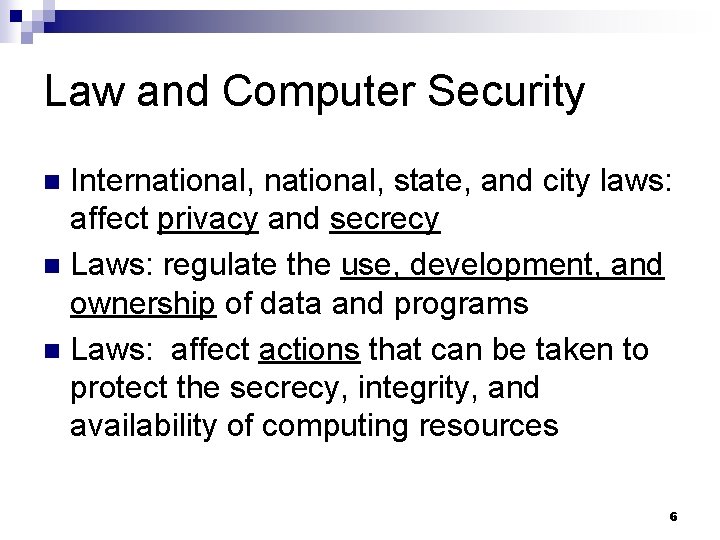 Law and Computer Security

International, national, state, and city laws: affect privacy and secrecy

Laws: regulate the use, development, and ownership of data and programs

Laws:  affect actions that can be taken to protect the secrecy, integrity, and availability of computing resources

6